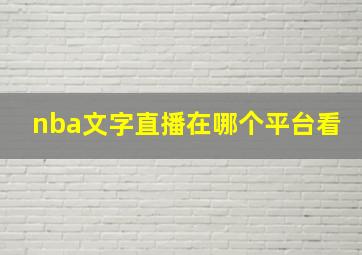 nba文字直播在哪个平台看